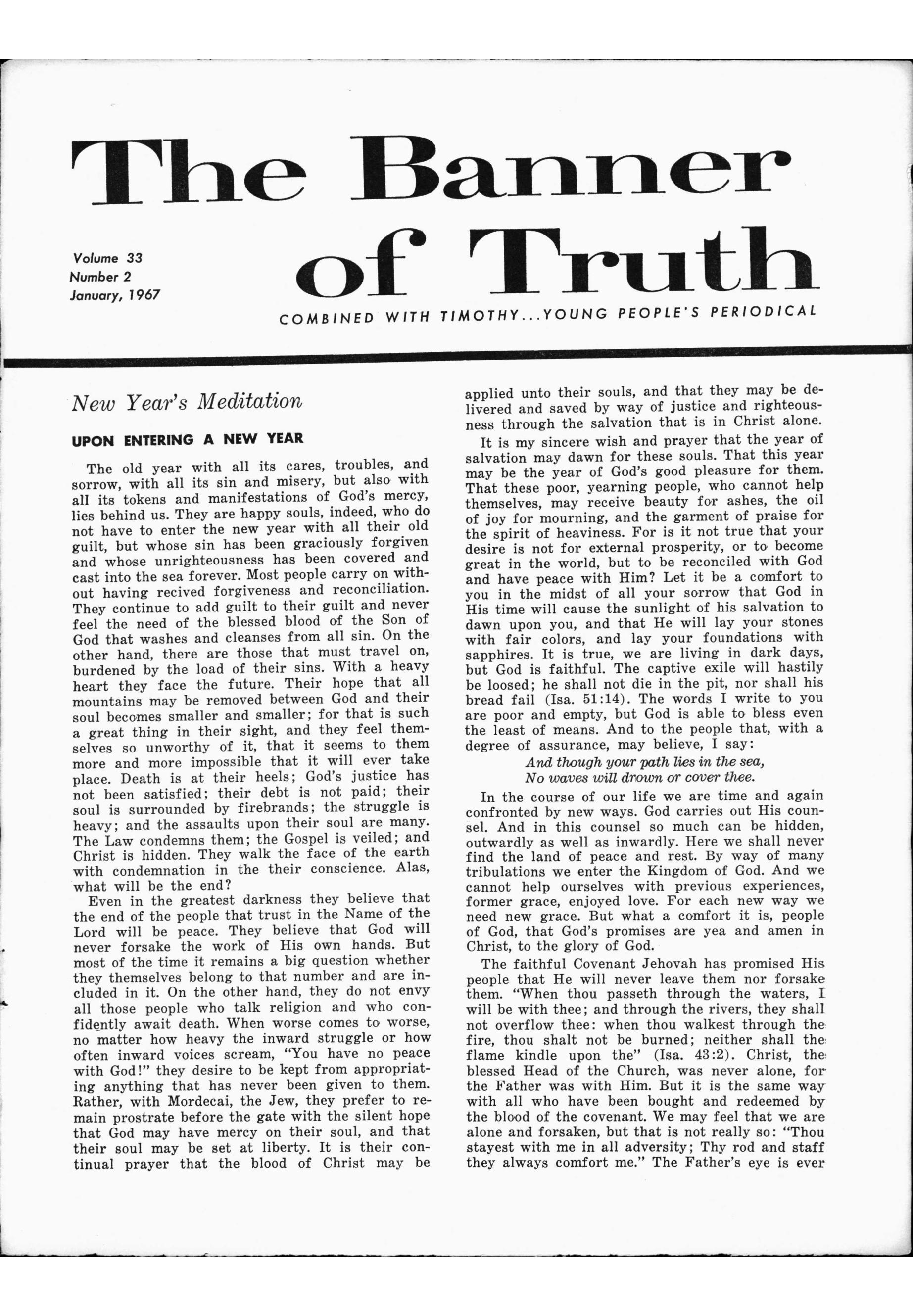 The Banner of Truth

Volume 33
Number 2
January, 1967

COMBINED WITH TIMOTHY...YOUNG PEOPLE'S PERIODICAL

New Year's Meditation

UPON ENTERING A NEW YEAR

The old year with all its cares, troubles, and sorrow, with all its sin and misery, but also with all its tokens and manifestations of God's mercy, lies behind us. They are happy souls, indeed, who do not have to enter the new year with all their old guilt, but whose sin has been graciously forgiven and whose unrighteousness has been covered and cast into the sea forever. Most people carry on without having recived forgiveness and reconciliation. They continue to add guilt to their guilt and never feel the need of the blessed blood of the Son of God that washes and cleanses from all sin. On the other hand, there are those that must travel on, burdened by the load of their sins. With a heavy heart they face the future. Their hope that all mountains may be removed between God and their soul becomes smaller and smaller; for that is such a great thing in their sight, and they feel themselves so unworthy of it, that it seems to them more and more impossible that it will ever take place. Death is at their heels; God's justice has not been satisfied; their debt is not paid; their soul is surrounded by firebrands; the struggle is heavy; and the assaults upon their soul are many. The Law condemns them; the Gospel is veiled; and Christ is hidden. They walk the face of the earth with condemnation in the their conscience. Alas, what will be the end?

Even in the greatest darkness they believe that the end of the people that trust in the Name of the Lord will be peace. They believe that God will never forsake the work of His own hands. But most of the time it remains a big question whether they themselves belong to that number and are included in it. On the other hand, they do not envy all those people who talk religion and who confidently await death. When worse comes to worse, no matter how heavy the inward struggle or how often inward voices scream, "You have no peace with God!" they desire to be kept from appropriating anything that has never been given to them. Rather, with Mordecai, the Jew, they prefer to remain prostrate before the gate with the silent hope that God may have mercy on their soul, and that their soul may be set at liberty. It is their continual prayer that the blood of Christ may be applied unto their souls, and that they may be delivered and saved by way of justice and righteousness through the salvation that is in Christ alone.

It is my sincere wish and prayer that the year of salvation may dawn for these souls. That this year may be the year of God's good pleasure for them. That these poor, yearning people, who cannot help themselves, may receive beauty for ashes, the oil of joy for mourning, and the garment of praise for the spirit of heaviness. For is it not true that your desire is not for external prosperity, or to become great in the world, but to be reconciled with God and have peace with Him? Let it be a comfort to you in the midst of all your sorrow that God in His time will cause the sunlight of his salvation to dawn upon you, and that He will lay your stones with fair colors, and lay your foundations with sapphires. It is true, we are living in dark days, but God is faithful. The captive exile will hastily be loosed; he shall not die in the pit, nor shall his bread fail (Isa. 51:14). The words I write to you are poor and empty, but God is able to bless even the least of means. And to the people that, with a degree of assurance, may believe, I say:

And though your path lies in the sea,
No waves will drown or cover thee.

In the course of our life we are time and again confronted by new ways. God carries out His counsel. And in this counsel so much can be hidden, outwardly as well as inwardly. Here we shall never find the land of peace and rest. By way of many tribulations we enter the Kingdom of God. And we cannot help ourselves with previous experiences, former grace, enjoyed love. For each new way we need new grace. But what a comfort it is, people of God, that God's promises are yea and amen in Christ, to the glory of God.

The faithful Covenant Jehovah has promised His people that He will never leave them nor forsake them. "When thou passeth through the waters, I will be with thee; and through the rivers, they shall not overflow thee: when thou walkest through the fire, thou shalt not be burned; neither shall the flame kindle upon the" (Isa. 43:2). Christ, the blessed Head of the Church, was never alone, for the Father was with Him. But it is the same way with all who have been bought and redeemed by the blood of the covenant. We may feel that we are alone and forsaken, but that is not really so: "Thou stayest with me in all adversity; Thy rod and staff they always comfort me." The Father's eye is ever